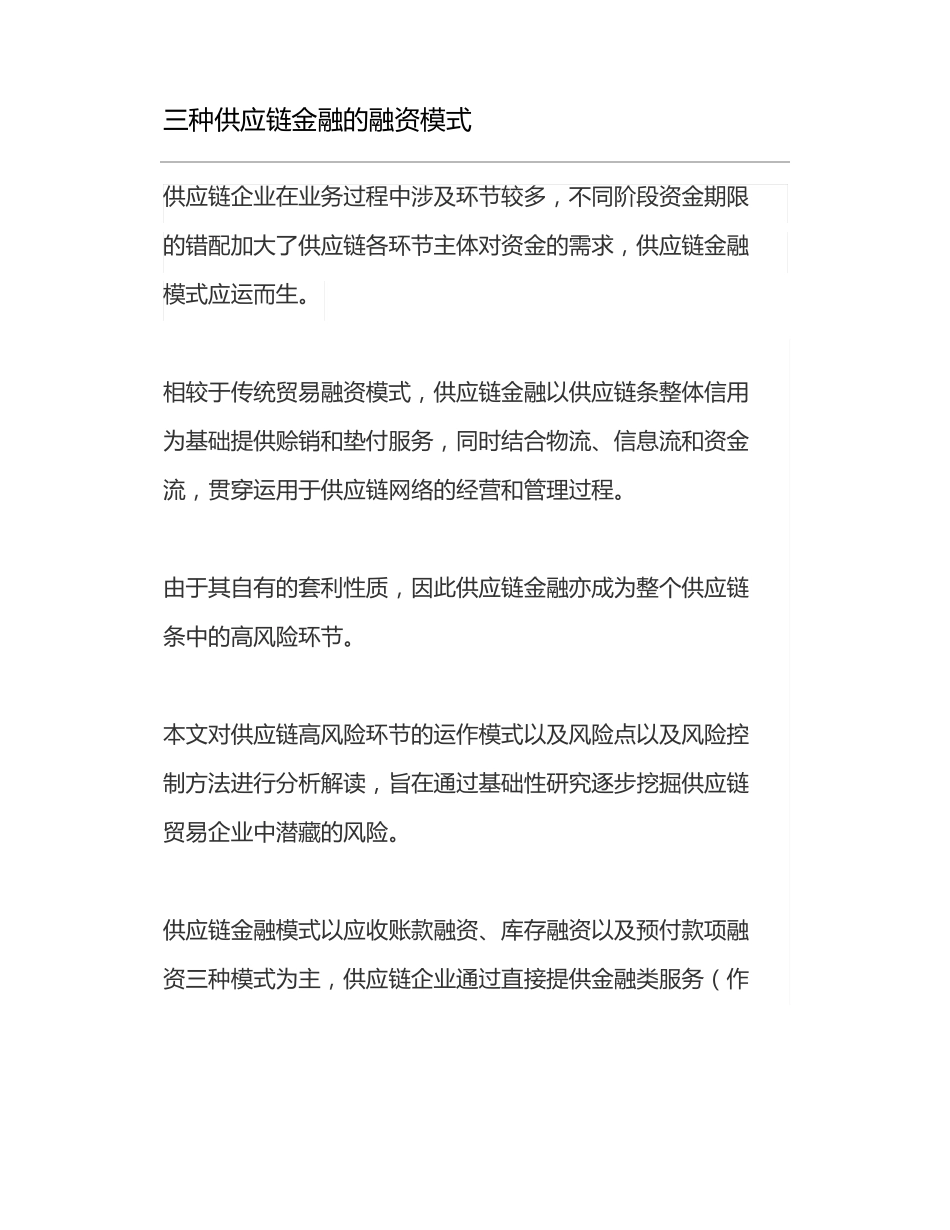 三种供应链金融的融资模式

供应链企业在业务过程中涉及环节较多，不同阶段资金期限的错配加大了供应链各环节主体对资金的需求，供应链金融模式应运而生。

相较于传统贸易融资模式，供应链金融以供应链条整体信用为基础提供赊销和垫付服务，同时结合物流、信息流和资金流，贯穿运用于供应链网络的经营和管理过程。

由于其自有的套利性质，因此供应链金融亦成为整个供应链条中的高风险环节。

本文对供应链高风险环节的运作模式以及风险点以及风险控制方法进行分析解读，旨在通过基础性研究逐步挖掘供应链贸易企业中潜藏的风险。

供应链金融模式以应收账款融资、库存融资以及预付款项融资三种模式为主，供应链企业通过直接提供金融类服务（作